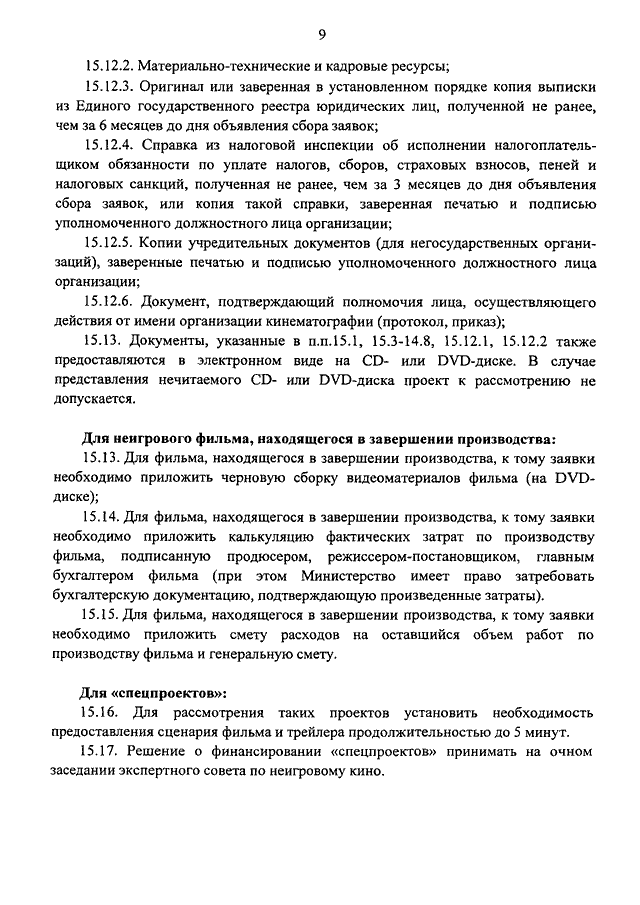 9

15.12.2. Материально-технические и кадровые ресурсы;

15.12.3. Оригинал или заверенная в установленном порядке копия выписки из Единого государственного реестра юридических лиц, полученной не ранее, чем за 6 месяцев до дня объявления сбора заявок;

15.12.4. Справка из налоговой инспекции об исполнении налогоплательщиком обязанности по уплате налогов, сборов, страховых взносов, пеней и налоговых санкций, полученная не ранее, чем за 3 месяцев до дня объявления сбора заявок, или копия такой справки, заверенная печатью и подписью уполномоченного должностного лица организации;

15.12.5. Копии учредительных документов (для негосударственных организаций), заверенные печатью и подписью уполномоченного должностного лица организации;

15.12.6. Документ, подтверждающий полномочия лица, осуществляющего действия от имени организации кинематографии (протокол, приказ);

15.13. Документы, указанные в п.п.15.1, 15.3-14.8, 15.12.1, 15.12.2 также предоставляются в электронном виде на CD- или DVD-диске. В случае представления нечитаемого CD- или DVD-диска проект к рассмотрению не допускается.

Для неигрового фильма, находящегося в завершении производства:

15.13. Для фильма, находящегося в завершении производства, к тому заявки необходимо приложить черновую сборку видеоматериалов фильма (на DVD-диске);

15.14. Для фильма, находящегося в завершении производства, к тому заявки необходимо приложить калькуляцию фактических затрат по производству фильма, подписанную продюсером, режиссером-постановщиком, главным бухгалтером фильма (при этом Министерство имеет право затребовать бухгалтерскую документацию, подтверждающую произведенные затраты).

15.15. Для фильма, находящегося в завершении производства, к тому заявки необходимо приложить смету расходов на оставшийся объем работ по производству фильма и генеральную смету.

Для «спецпроектов»:

15.16. Для рассмотрения таких проектов установить необходимость предоставления сценария фильма и трейлера продолжительностью до 5 минут.

15.17. Решение о финансировании «спецпроектов» принимать на очном заседании экспертного совета по неигровому кино.